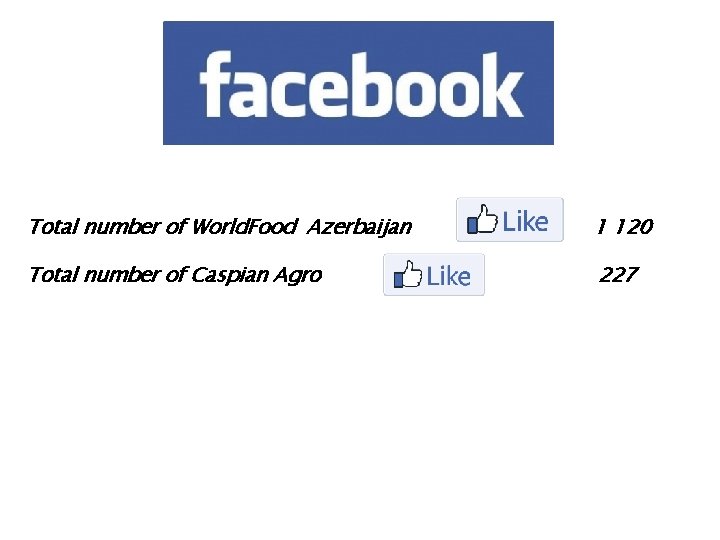 facebook

Total number of WorldFood Azerbaijan Like 1 120

Total number of Caspian Agro Like 227